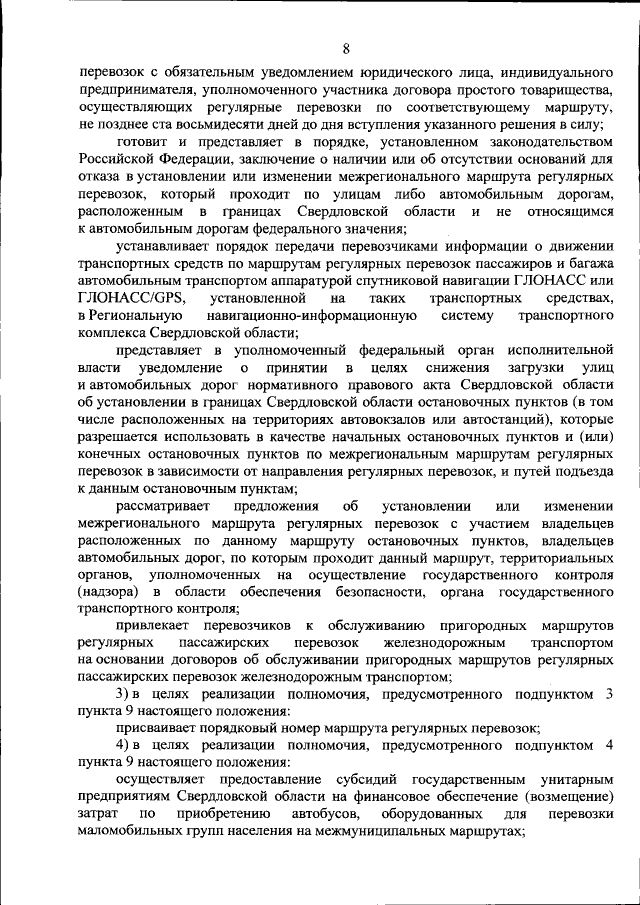 8

перевозок с обязательным уведомлением юридического лица, индивидуального предпринимателя, уполномоченного участника договора простого товарищества, осуществляющих регулярные перевозки по соответствующему маршруту, не позднее ста восьмидесяти дней до дня вступления указанного решения в силу;

готовит и представляет в порядке, установленном законодательством Российской Федерации, заключение о наличии или об отсутствии оснований для отказа в установлении или изменении межрегионального маршрута регулярных перевозок, который проходит по улицам либо автомобильным дорогам, расположенным в границах Свердловской области и не относящимся к автомобильным дорогам федерального значения;

устанавливает порядок передачи перевозчиками информации о движении транспортных средств по маршрутам регулярных перевозок пассажиров и багажа автомобильным транспортом аппаратурой спутниковой навигации ГЛОНАСС или ГЛОНАСС/GPS, установленной на таких транспортных средствах, в Региональную навигационно-информационную систему транспортного комплекса Свердловской области;

представляет в уполномоченный федеральный орган исполнительной власти уведомление о принятии в целях снижения загрузки улиц и автомобильных дорог нормативного правового акта Свердловской области об установлении в границах Свердловской области остановочных пунктов (в том числе расположенных на территориях автовокзалов или автостанций), которые разрешается использовать в качестве начальных остановочных пунктов и (или) конечных остановочных пунктов по межрегиональным маршрутам регулярных перевозок в зависимости от направления регулярных перевозок, и путей подъезда к данным остановочным пунктам;

рассматривает предложения об установлении или изменении межрегионального маршрута регулярных перевозок с участием владельцев расположенных по данному маршруту остановочных пунктов, владельцев автомобильных дорог, по которым проходит данный маршрут, территориальных органов, уполномоченных на осуществление государственного контроля (надзора) в области обеспечения безопасности, органа государственного транспортного контроля;

привлекает перевозчиков к обслуживанию пригородных маршрутов регулярных пассажирских перевозок железнодорожным транспортом на основании договоров об обслуживании пригородных маршрутов регулярных пассажирских перевозок железнодорожным транспортом;

3) в целях реализации полномочия, предусмотренного подпунктом 3 пункта 9 настоящего положения:

присваивает порядковый номер маршрута регулярных перевозок;

4) в целях реализации полномочия, предусмотренного подпунктом 4 пункта 9 настоящего положения:

осуществляет предоставление субсидий государственным унитарным предприятиям Свердловской области на финансовое обеспечение (возмещение) затрат по приобретению автобусов, оборудованных для перевозки маломобильных групп населения на межмуниципальных маршрутах;